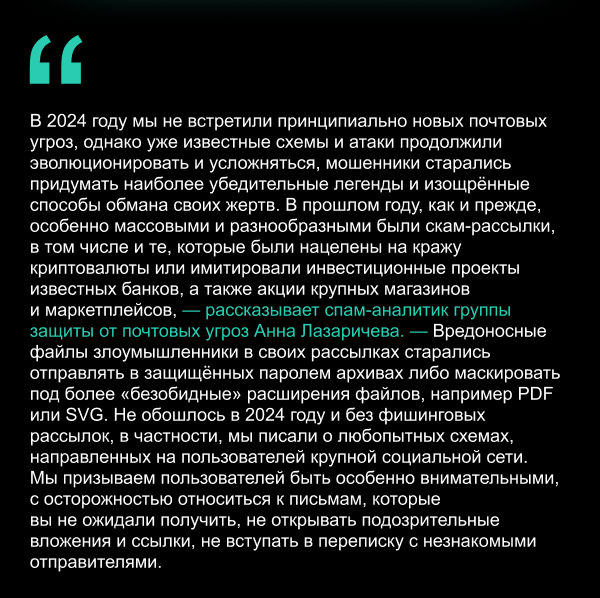 “

В 2024 году мы не встретили принципиально новых почтовых угроз, однако уже известные схемы и атаки продолжили эволюционировать и усложняться, мошенники старались придумать наиболее убедительные легенды и изощрённые способы обмана своих жертв. В прошлом году, как и прежде, особенно массовыми и разнообразными были скам-рассылки, в том числе и те, которые были нацелены на кражу криптовалюты или имитировали инвестиционные проекты известных банков, а также акции крупных магазинов и маркетплейсов, — рассказывает спам-аналитик группы защиты от почтовых угроз Анна Лазаричева. — Вредоносные файлы злоумышленники в своих рассылках старались отправлять в защищённых паролем архивах либо маскировать под более «безобидные» расширения файлов, например PDF или SVG. Не обошлось в 2024 году и без фишинговых рассылок, в частности, мы писали о любопытных схемах, направленных на пользователей крупной социальной сети. Мы призываем пользователей быть особенно внимательными, с осторожностью относиться к письмам, которые вы не ожидали получить, не открывать подозрительные вложения и ссылки, не вступать в переписку с незнакомыми отправителями.